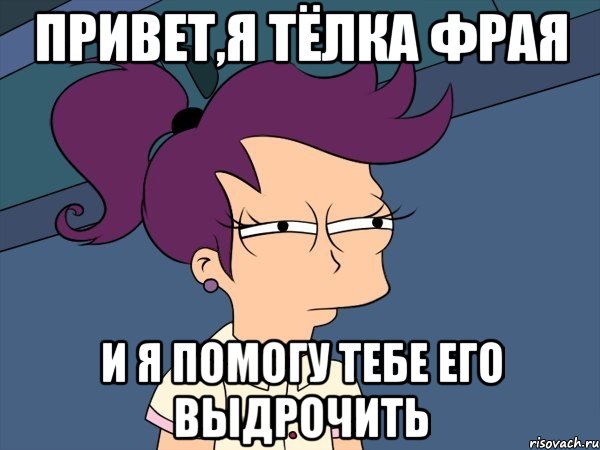 ПРИВЕТ,Я ТЁЛКА ФРАЯ

И Я ПОМОГУ ТЕБЕ ЕГО ВЫДРОЧИТЬ

risovach.ru